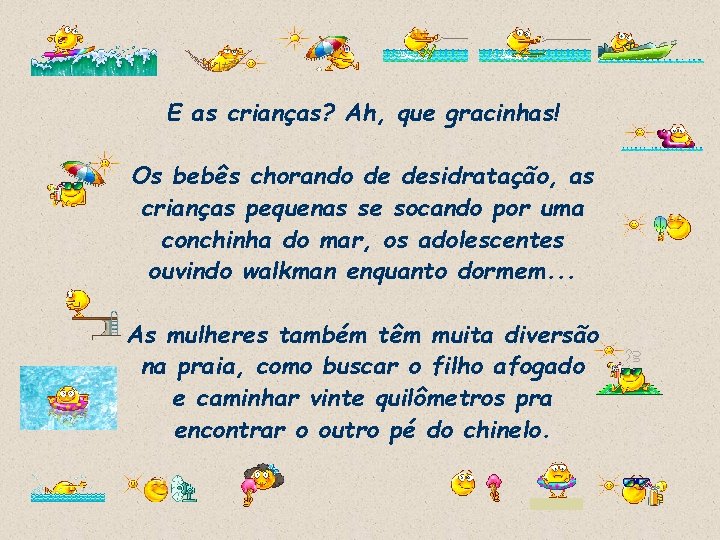 E as crianças? Ah, que gracinhas!

Os bebês chorando de desidratação, as crianças pequenas se socando por uma conchinha do mar, os adolescentes ouvindo walkman enquanto dormem...

As mulheres também têm muita diversão na praia, como buscar o filho afogado e caminhar vinte quilômetros pra encontrar o outro pé do chinelo.